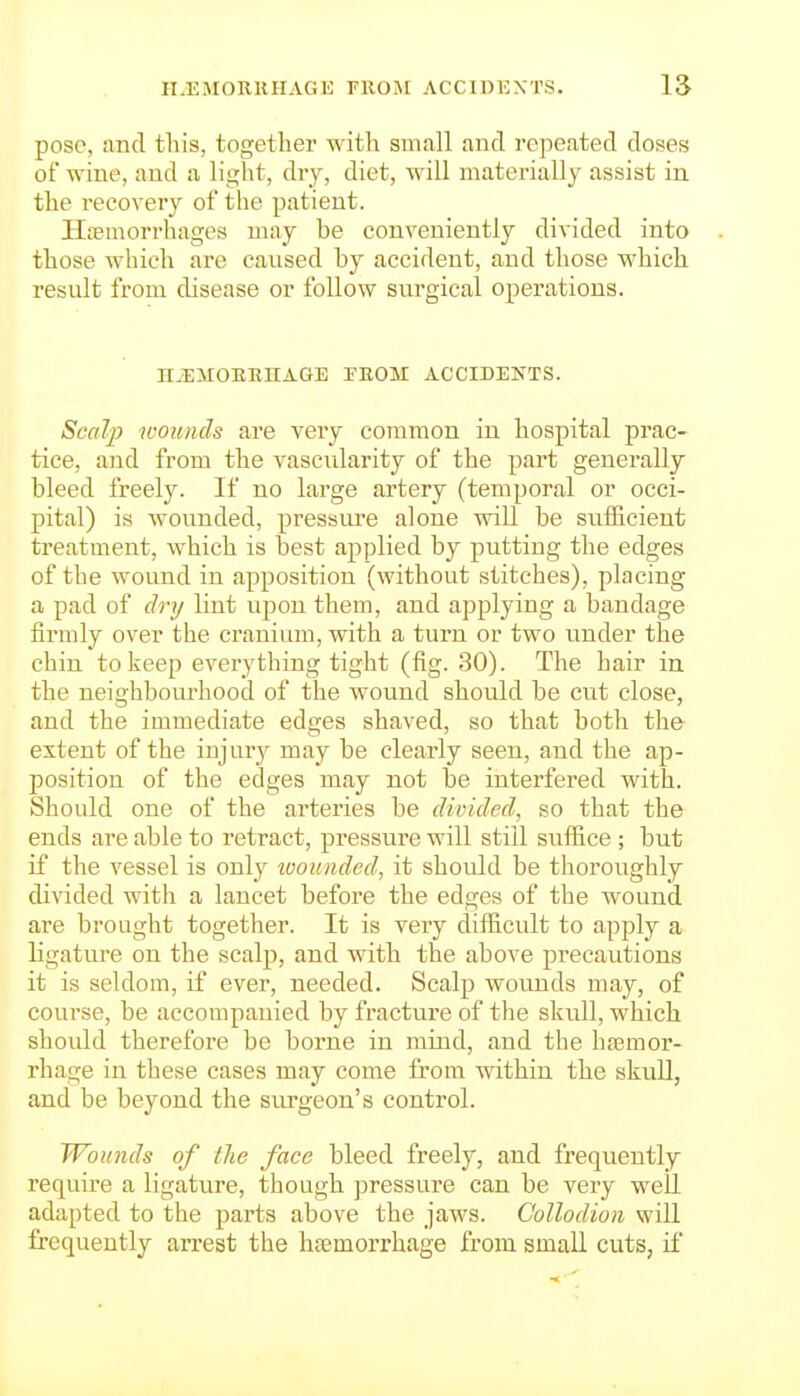 HÆMORRHAGE FROM ACCIDENTS. 13

pose, and this, together with small and repeated doses of wine, and a light, dry, diet, will materially assist in the recovery of the patient.

Hæmorrhages may be conveniently divided into those which are caused by accident, and those which result from disease or follow surgical operations.

HÆMORRHAGE FROM ACCIDENTS.

Scalp wounds are very common in hospital practice, and from the vascularity of the part generally bleed freely. If no large artery (temporal or occipital) is wounded, pressure alone will be sufficient treatment, which is best applied by putting the edges of the wound in apposition (without stitches), placing a pad of dry lint upon them, and applying a bandage firmly over the cranium, with a turn or two under the chin to keep everything tight (fig. 30). The hair in the neighbourhood of the wound should be cut close, and the immediate edges shaved, so that both the extent of the injury may be clearly seen, and the apposition of the edges may not be interfered with. Should one of the arteries be divided, so that the ends are able to retract, pressure will still suffice; but if the vessel is only wounded, it should be thoroughly divided with a lancet before the edges of the wound are brought together. It is very difficult to apply a ligature on the scalp, and with the above precautions it is seldom, if ever, needed. Scalp wounds may, of course, be accompanied by fracture of the skull, which should therefore be borne in mind, and the hæmorrhage in these cases may come from within the skull, and be beyond the surgeon's control.

Wounds of the face bleed freely, and frequently require a ligature, though pressure can be very well adapted to the parts above the jaws. Collodion will frequently arrest the hæmorrhage from small cuts, if